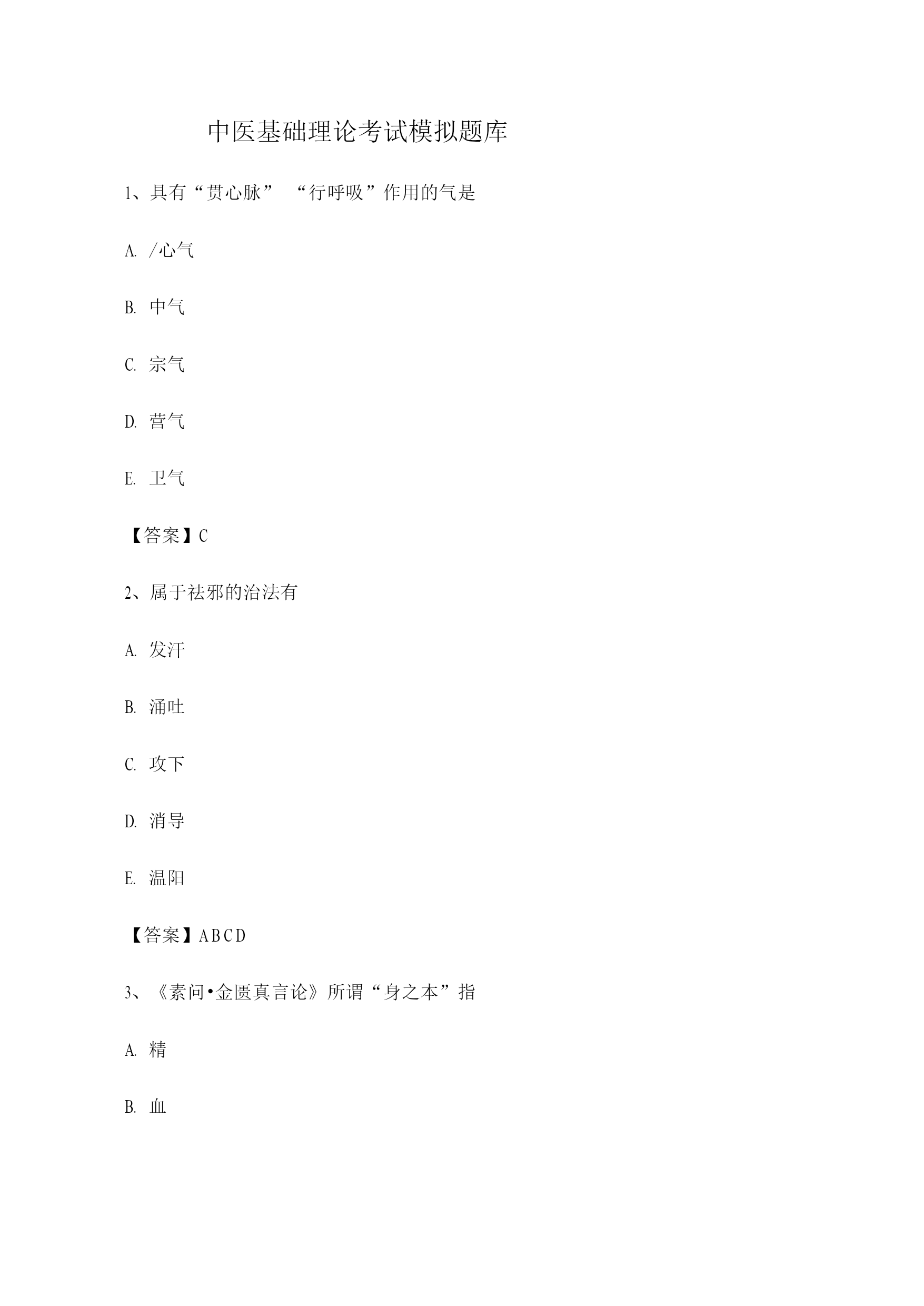 中医基础理论考试模拟题库

1、具有“贯心脉” “行呼吸”作用的气是

A. /心气

B. 中气

C. 宗气

D. 营气

E. 卫气

【答案】C

2、属于祛邪的治法有

A. 发汗

B. 涌吐

C. 攻下

D. 消导

E. 温阳

【答案】ABCD

3、《素问•金匮真言论》所谓“身之本”指

A. 精

B. 血